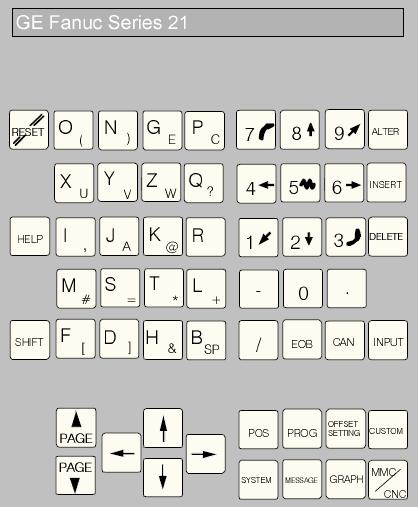 GE Fanuc Series 21

RESET
O (
N )
G E
P C
7
8
9
ALTER

X U
Y V
Z W
Q ?
4
5
6
INSERT

HELP
I ,
J A
K @
R
1
2
3
DELETE

M #
S =
T *
L +
-
0
.

SHIFT
F [
D ]
H &
B SP
/
EOB
CAN
INPUT

PAGE
PAGE
POS
PROG
OFFSET SETTING
CUSTOM
SYSTEM
MESSAGE
GRAPH
MMC CNC